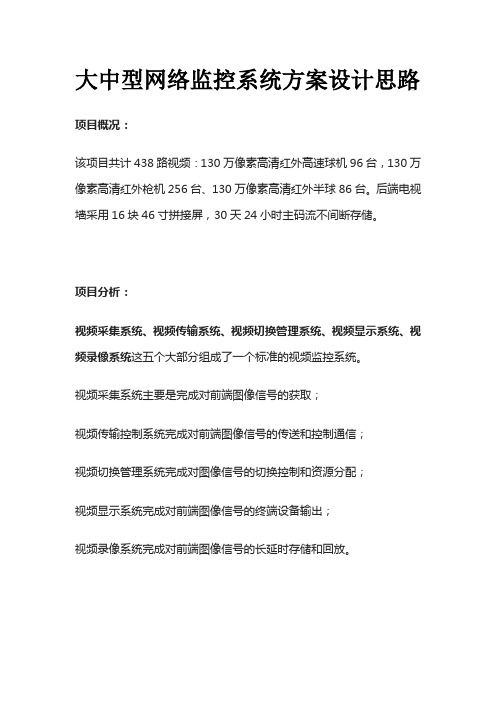 大中型网络监控系统方案设计思路

项目概况：

该项目共计 438 路视频：130 万像素高清红外高速球机 96 台，130 万像素高清红外枪机 256 台、130 万像素高清红外半球 86 台。后端电视墙采用 16 块 46 寸拼接屏，30 天 24 小时主码流不间断存储。

项目分析：

视频采集系统、视频传输系统、视频切换管理系统、视频显示系统、视频录像系统这五个大部分组成了一个标准的视频监控系统。

视频采集系统主要是完成对前端图像信号的获取；

视频传输控制系统完成对前端图像信号的传送和控制通信；

视频切换管理系统完成对图像信号的切换控制和资源分配；

视频显示系统完成对前端图像信号的终端设备输出；

视频录像系统完成对前端图像信号的长延时存储和回放。